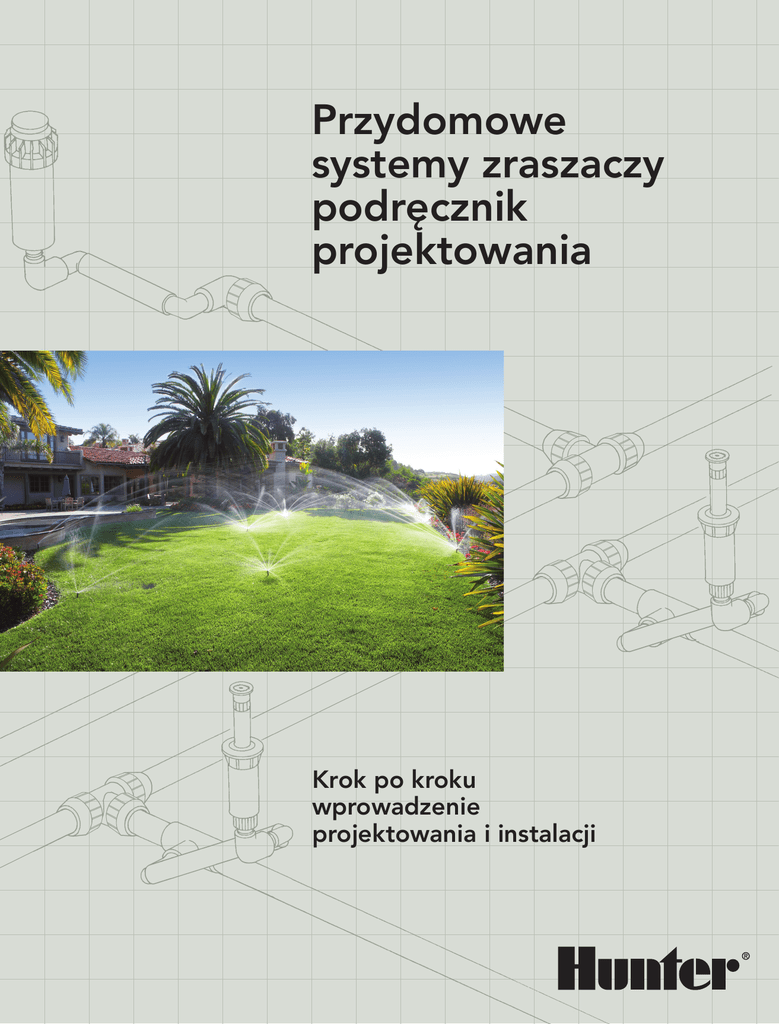 Przydomowe
systemy zraszaczy
podręcznik
projektowania

Krok po kroku
wprowadzenie
projektowania i instalacji

Hunter®